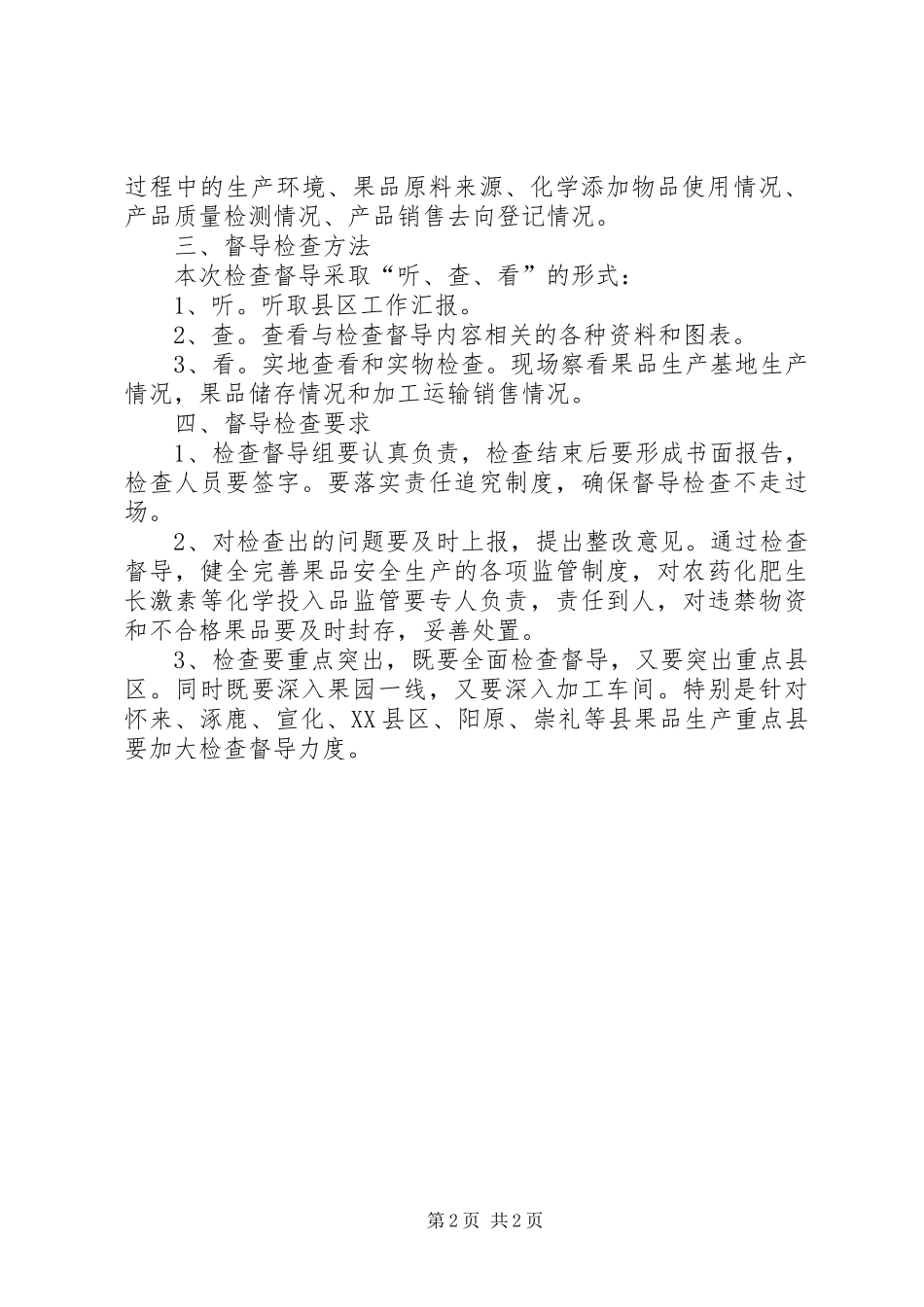 过程中的生产环境、果品原料来源、化学添加物品使用情况、产品质量检测情况、产品销售去向登记情况。

三、督导检查方法

本次检查督导采取“听、查、看”的形式：

1、听。听取县区工作汇报。

2、查。查看与检查督导内容相关的各种资料和图表。

3、看。实地查看和实物检查。现场察看果品生产基地生产情况，果品储存情况和加工运输销售情况。

四、督导检查要求

1、检查督导组要认真负责，检查结束后要形成书面报告，检查人员要签字。要落实责任追究制度，确保督导检查不走过场。

2、对检查出的问题要及时上报，提出整改意见。通过检查督导，健全完善果品安全生产的各项监管制度，对农药化肥生长激素等化学投入品监管要专人负责，责任到人，对违禁物资和不合格果品要及时封存，妥善处置。

3、检查要重点突出，既要全面检查督导，又要突出重点县区。同时既要深入果园一线，又要深入加工车间。特别是针对怀来、涿鹿、宣化、XX县区、阳原、崇礼等县果品生产重点县要加大检查督导力度。

第2页 共2页